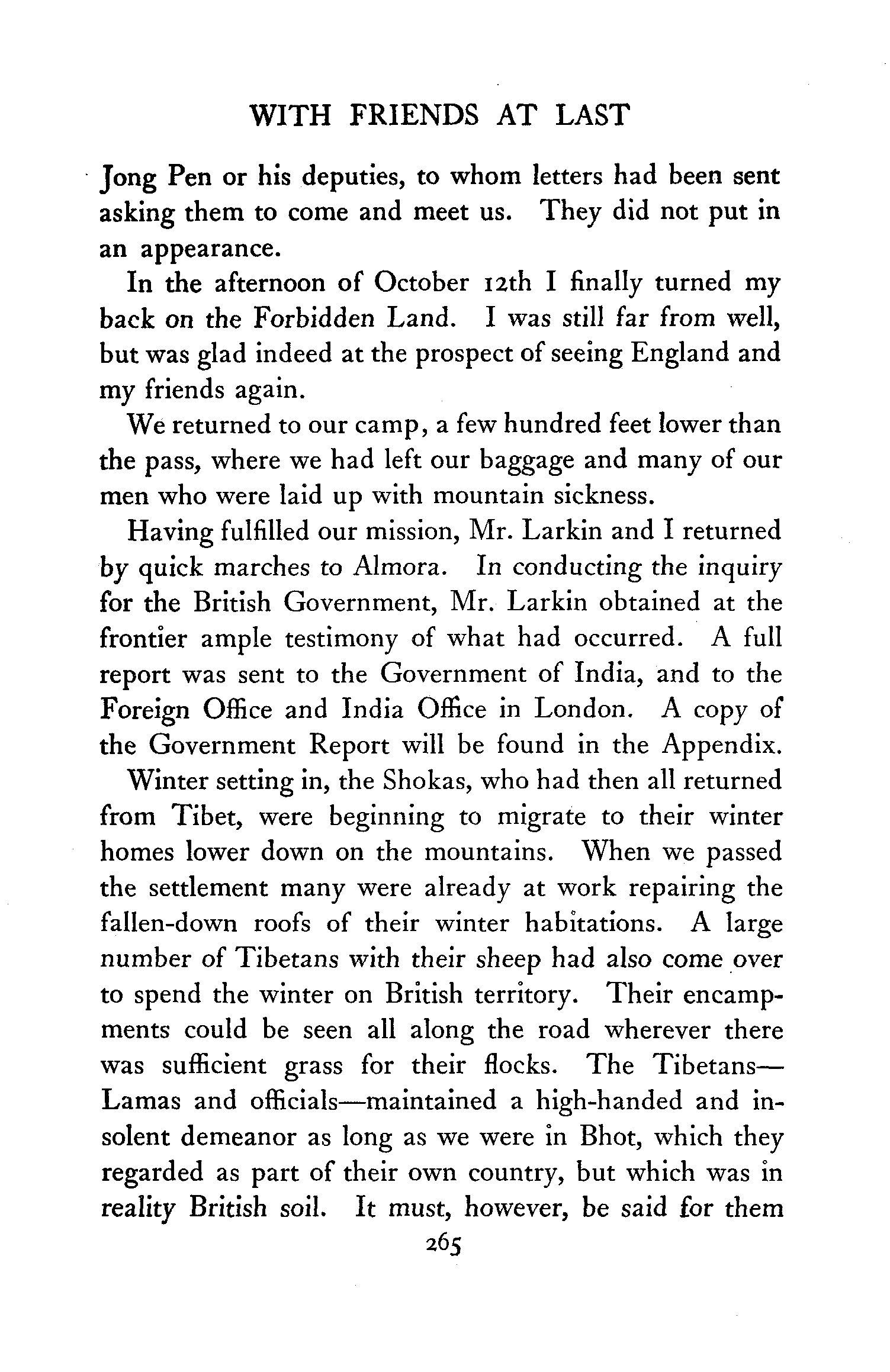 WITH FRIENDS AT LAST

Jong Pen or his deputies, to whom letters had been sent asking them to come and meet us. They did not put in an appearance.

In the afternoon of October 12th I finally turned my back on the Forbidden Land. I was still far from well, but was glad indeed at the prospect of seeing England and my friends again.

We returned to our camp, a few hundred feet lower than the pass, where we had left our baggage and many of our men who were laid up with mountain sickness.

Having fulfilled our mission, Mr. Larkin and I returned by quick marches to Almora. In conducting the inquiry for the British Government, Mr. Larkin obtained at the frontier ample testimony of what had occurred. A full report was sent to the Government of India, and to the Foreign Office and India Office in London. A copy of the Government Report will be found in the Appendix.

Winter setting in, the Shokas, who had then all returned from Tibet, were beginning to migrate to their winter homes lower down on the mountains. When we passed the settlement many were already at work repairing the fallen-down roofs of their winter habitations. A large number of Tibetans with their sheep had also come over to spend the winter on British territory. Their encampments could be seen all along the road wherever there was sufficient grass for their flocks. The Tibetans—Lamas and officials—maintained a high-handed and insolent demeanor as long as we were in Bhot, which they regarded as part of their own country, but which was in reality British soil. It must, however, be said for them

265